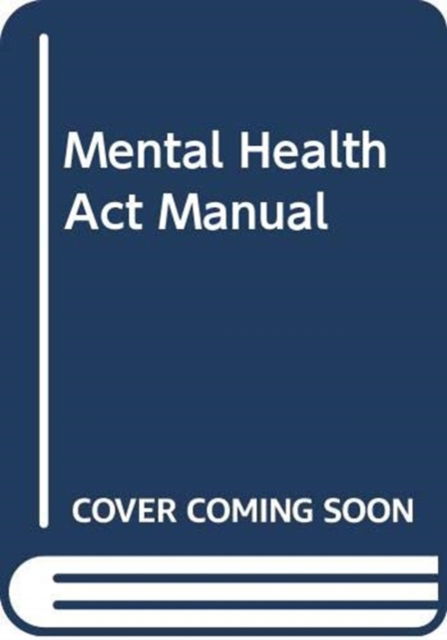 Mental Health Act Manual

COVER COMING SOON